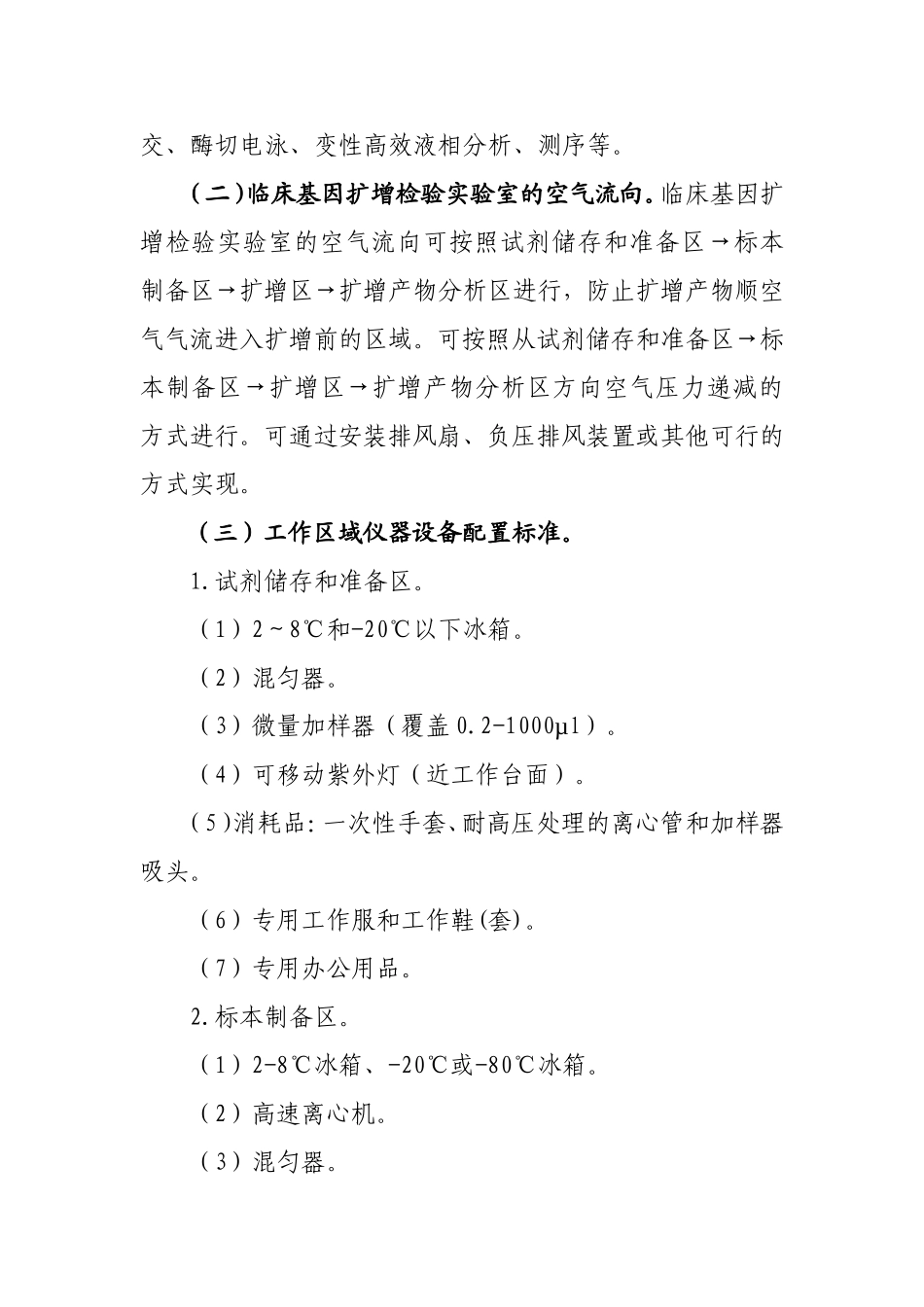 交、酶切电泳、变性高效液相分析、测序等。

（二）临床基因扩增检验实验室的空气流向。临床基因扩增检验实验室的空气流向可按照试剂储存和准备区→标本制备区→扩增区→扩增产物分析区进行，防止扩增产物顺空气气流进入扩增前的区域。可按照从试剂储存和准备区→标本制备区→扩增区→扩增产物分析区方向空气压力递减的方式进行。可通过安装排风扇、负压排风装置或其他可行的方式实现。

（三）工作区域仪器设备配置标准。

1.试剂储存和准备区。

（1）2～8℃和-20℃以下冰箱。

（2）混匀器。

（3）微量加样器（覆盖0.2-1000μl）。

（4）可移动紫外灯（近工作台面）。

（5)消耗品:一次性手套、耐高压处理的离心管和加样器吸头。

（6）专用工作服和工作鞋(套)。

（7）专用办公用品。

2.标本制备区。

（1）2-8℃冰箱、-20℃或-80℃冰箱。

（2）高速离心机。

（3）混匀器。